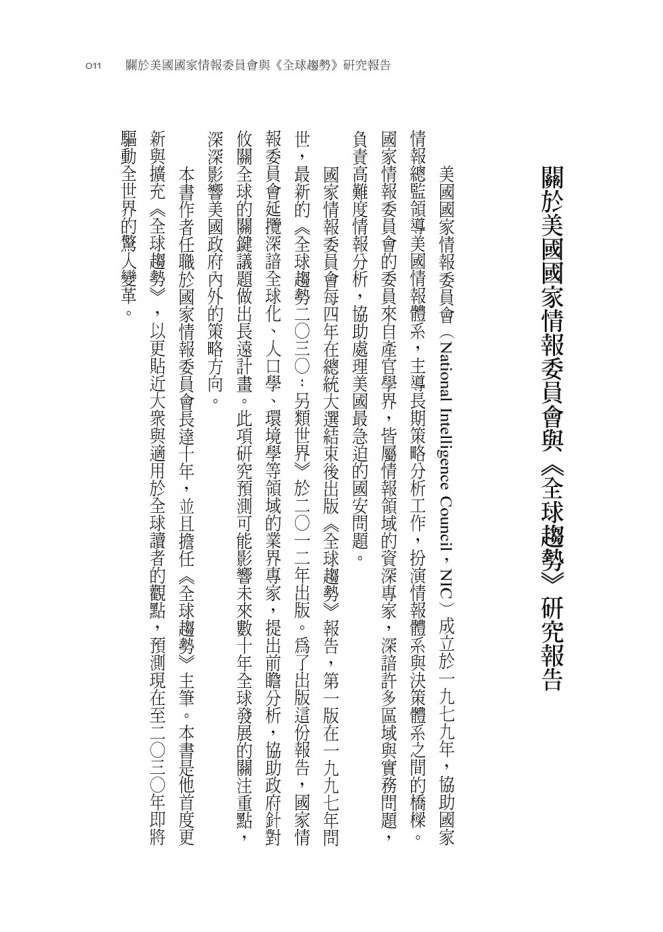 011　關於美國國家情報委員會與《全球趨勢》研究報告

關於美國國家情報委員會與《全球趨勢》研究報告

美國國家情報委員會（National Intelligence Council，NIC）成立於一九七九年，協助國家情報總監領導美國情報體系，主導長期策略分析工作，扮演情報體系與決策體系之間的橋樑。國家情報委員會的委員來自產官學界，皆屬情報領域的資深專家，深諳許多區域與實務問題，負責高難度情報分析，協助處理美國最急迫的國安問題。

國家情報委員會每四年在總統大選結束後出版《全球趨勢》報告，第一版在一九九七年問世，最新的《全球趨勢二〇三〇：另類世界》於二〇一二年出版。為了出版這份報告，國家情報委員會延攬深諳全球化、人口學、環境學等領域的業界專家，提出前瞻分析，協助政府針對攸關全球的關鍵議題做出長遠計畫。此項研究預測可能影響未來數十年全球發展的關注重點，深深影響美國政府內外的策略方向。

本書作者任職於國家情報委員會長達十年，並且擔任《全球趨勢》主筆。本書是他首度更新與擴充《全球趨勢》，以更貼近大眾與適用於全球讀者的觀點，預測現在至二〇三〇年即將驅動全世界的驚人變革。